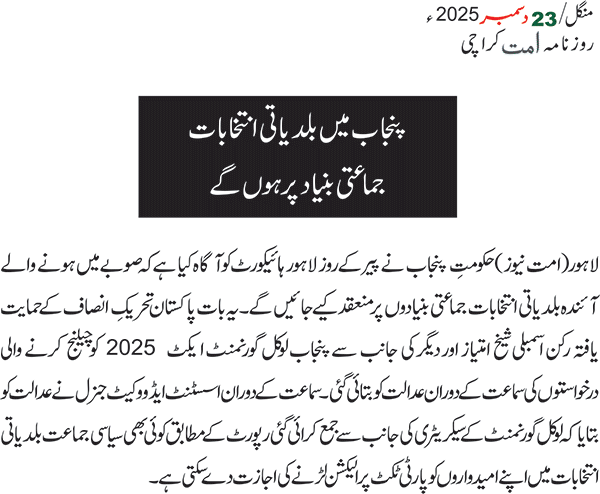 منگل/23 دسمبر 2025ء
روزنامہ امت کراچی

پنجاب میں بلدیاتی انتخابات
جماعتی بنیاد پر ہوں گے

لاہور (امت نیوز) حکومتِ پنجاب نے پیر کے روز لاہور ہائیکورٹ کو آگاہ کیا ہے کہ صوبے میں ہونے والے آئندہ بلدیاتی انتخابات جماعتی بنیادوں پر منعقد کیے جائیں گے۔ یہ بات پاکستان تحریکِ انصاف کے حمایت یافتہ رکن اسمبلی شیخ امتیاز اور دیگر کی جانب سے پنجاب لوکل گورنمنٹ ایکٹ 2025 کو چیلنج کرنے والی درخواستوں کی سماعت کے دوران عدالت کو بتائی گئی۔ سماعت کے دوران اسسٹنٹ ایڈووکیٹ جنرل نے عدالت کو بتایا کہ لوکل گورنمنٹ کے سیکریٹری کی جانب سے جمع کرائی گئی رپورٹ کے مطابق کوئی بھی سیاسی جماعت بلدیاتی انتخابات میں اپنے امیدواروں کو پارٹی ٹکٹ پر الیکشن لڑنے کی اجازت دے سکتی ہے۔